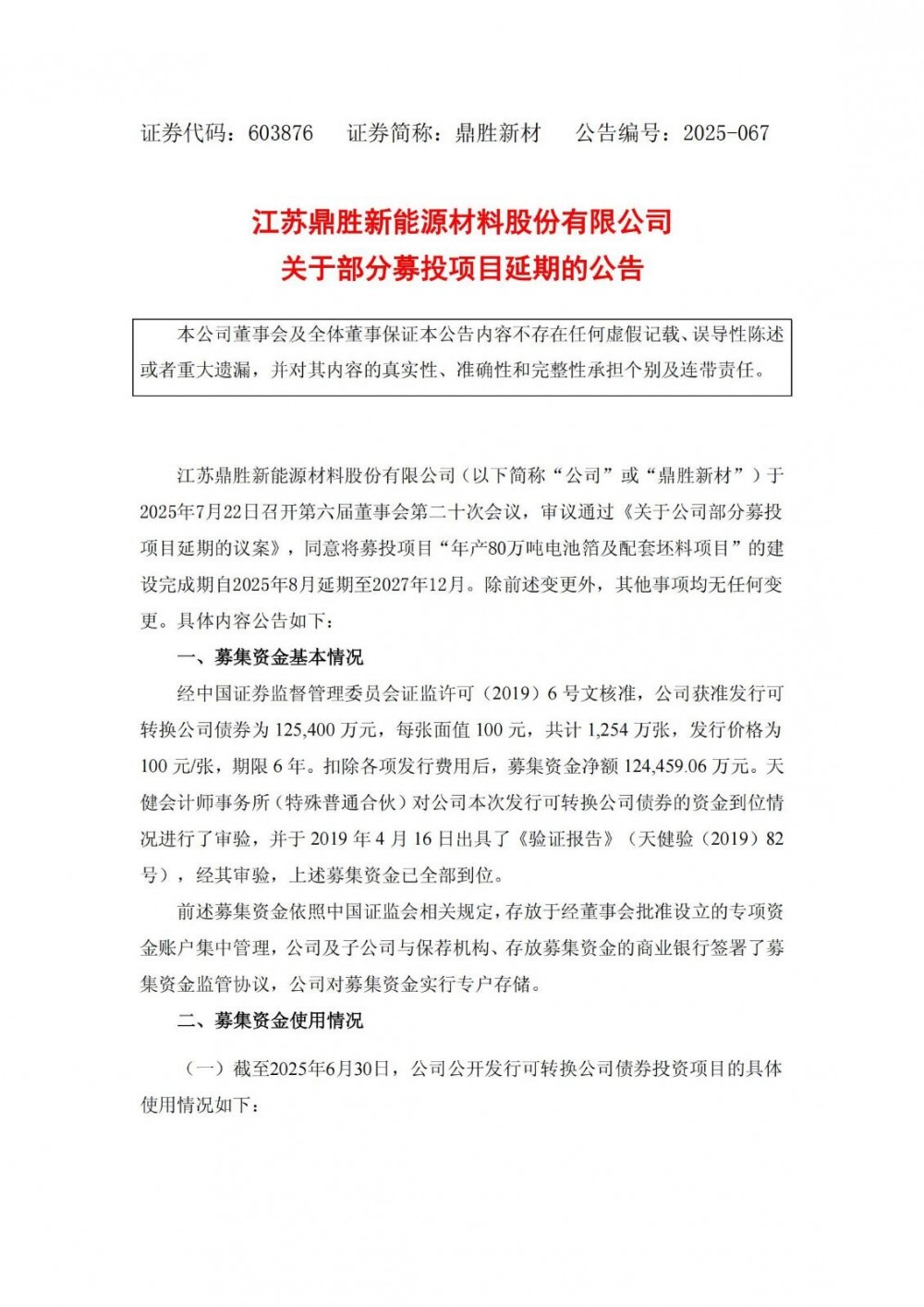 证券代码：603876 证券简称：鼎胜新材 公告编号：2025-067

江苏鼎胜新能源材料股份有限公司
关于部分募投项目延期的公告

本公司董事会及全体董事保证本公告内容不存在任何虚假记载、误导性陈述或者重大遗漏，并对其内容的真实性、准确性和完整性承担个别及连带责任。

江苏鼎胜新能源材料股份有限公司（以下简称“公司”或“鼎胜新材”）于2025年7月22日召开第六届董事会第二十次会议，审议通过《关于公司部分募投项目延期的议案》，同意将募投项目“年产80万吨电池箔及配套坯料项目”的建设完成期自2025年8月延期至2027年12月。除前述变更外，其他事项均无任何变更。具体内容公告如下：

一、募集资金基本情况

经中国证券监督管理委员会证监许可（2019）6号文核准，公司获准发行可转换公司债券为125,400万元，每张面值100元，共计1,254万张，发行价格为100元/张，期限6年。扣除各项发行费用后，募集资金净额124,459.06万元。天健会计师事务所（特殊普通合伙）对公司本次发行可转换公司债券的资金到位情况进行了审验，并于2019年4月16日出具了《验证报告》（天健验（2019）82号），经其审验，上述募集资金已全部到位。

前述募集资金依照中国证监会相关规定，存放于经董事会批准设立的专项资金账户集中管理，公司及子公司与保荐机构、存放募集资金的商业银行签署了募集资金监管协议，公司对募集资金实行专户存储。

二、募集资金使用情况

（一）截至2025年6月30日，公司公开发行可转换公司债券投资项目的具体使用情况如下：